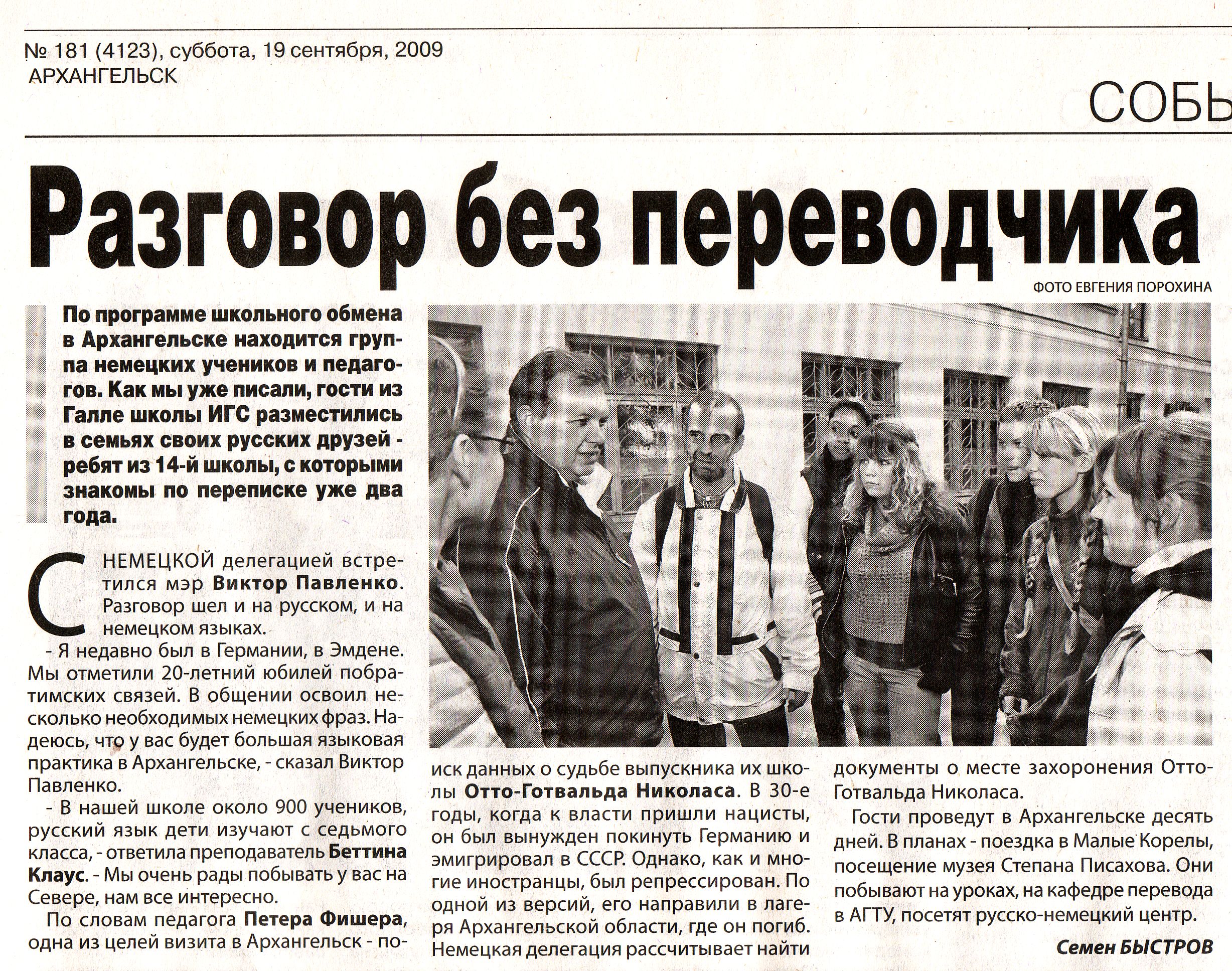 № 181 (4123), суббота, 19 сентября, 2009
АРХАНГЕЛЬСК

СОБЫ

Разговор без переводчика

ФОТО ЕВГЕНИЯ ПОРОХИНА

По программе школьного обмена в Архангельске находится группа немецких учеников и педагогов. Как мы уже писали, гости из Галле школы ИГС разместились в семьях своих русских друзей - ребят из 14-й школы, с которыми знакомы по переписке уже два года.

С НЕМЕЦКОЙ делегацией встретился мэр Виктор Павленко. Разговор шел и на русском, и на немецком языках.

- Я недавно был в Германии, в Эмдене. Мы отметили 20-летний юбилей побратимских связей. В общении освоил несколько необходимых немецких фраз. Надеюсь, что у вас будет большая языковая практика в Архангельске, - сказал Виктор Павленко.

- В нашей школе около 900 учеников, русский язык дети изучают с седьмого класса, - ответила преподаватель Беттина Клаус. - Мы очень рады побывать у вас на Севере, нам все интересно.

По словам педагога Петера Фишера, одна из целей визита в Архангельск - поиск данных о судьбе выпускника их школы Отто-Готвальда Николаса. В 30-е годы, когда к власти пришли нацисты, он был вынужден покинуть Германию и эмигрировал в СССР. Однако, как и многие иностранцы, был репрессирован. По одной из версий, его направили в лагеря Архангельской области, где он погиб. Немецкая делегация рассчитывает найти документы о месте захоронения Отто-Готвальда Николаса.

Гости проведут в Архангельске десять дней. В планах - поездка в Малые Корелы, посещение музея Степана Писахова. Они побывают на уроках, на кафедре перевода в АГТУ, посетят русско-немецкий центр.

Семен БЫСТРОВ